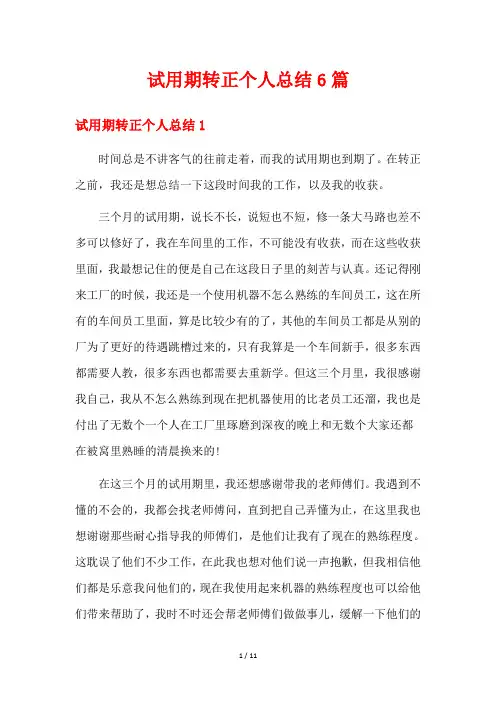 试用期转正个人总结6篇

试用期转正个人总结1

时间总是不讲客气的往前走着，而我的试用期也到期了。在转正之前，我还是想总结一下这段时间我的工作，以及我的收获。

三个月的试用期，说长不长，说短也不短，修一条大马路也差不多可以修好了，我在车间里的工作，不可能没有收获，而在这些收获里面，我最想记住的便是自己在这段日子里的刻苦与认真。还记得刚来工厂的时候，我还是一个使用机器不怎么熟练的车间员工，这在所有的车间员工里面，算是比较少有的了，其他的车间员工都是从别的厂为了更好的待遇跳槽过来的，只有我算是一个车间新手，很多东西都需要人教，很多东西也都需要去重新学。但这三个月里，我很感谢我自己，我从不怎么熟练到现在把机器使用的比老员工还溜，我也是付出了无数个一个人在工厂里琢磨到深夜的晚上和无数个大家还都在被窝里熟睡的清晨换来的！

在这三个月的试用期里，我还想感谢带我的老师傅们。我遇到不懂的不会的，我都会找老师傅问，直到把自己弄懂为止，在这里我也想谢谢那些耐心指导我的师傅们，是他们让我有了现在的熟练程度。这耽误了他们不少工作，在此我也想对他们说一声抱歉，但我相信他们都是乐意我问他们的，现在我使用起来机器的熟练程度也可以给他们带来帮助了，我时不时还会帮老师傅们做做事儿，缓解一下他们的

1 / 11